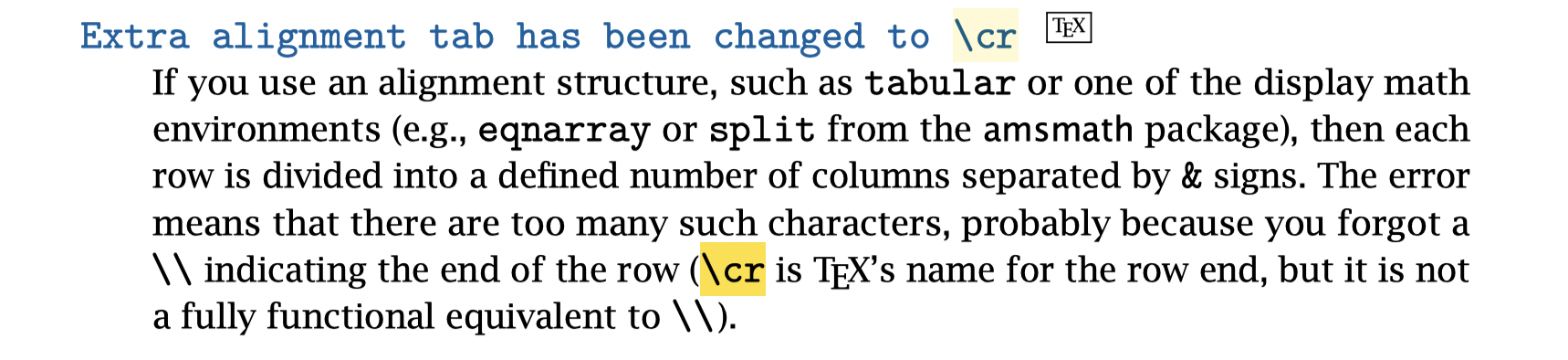 Extra alignment tab has been changed to \cr TEX

If you use an alignment structure, such as tabular or one of the display math environments (e.g., eqnarray or split from the amsmath package), then each row is divided into a defined number of columns separated by & signs. The error means that there are too many such characters, probably because you forgot a \\ indicating the end of the row (\cr is TEX's name for the row end, but it is not a fully functional equivalent to \\).